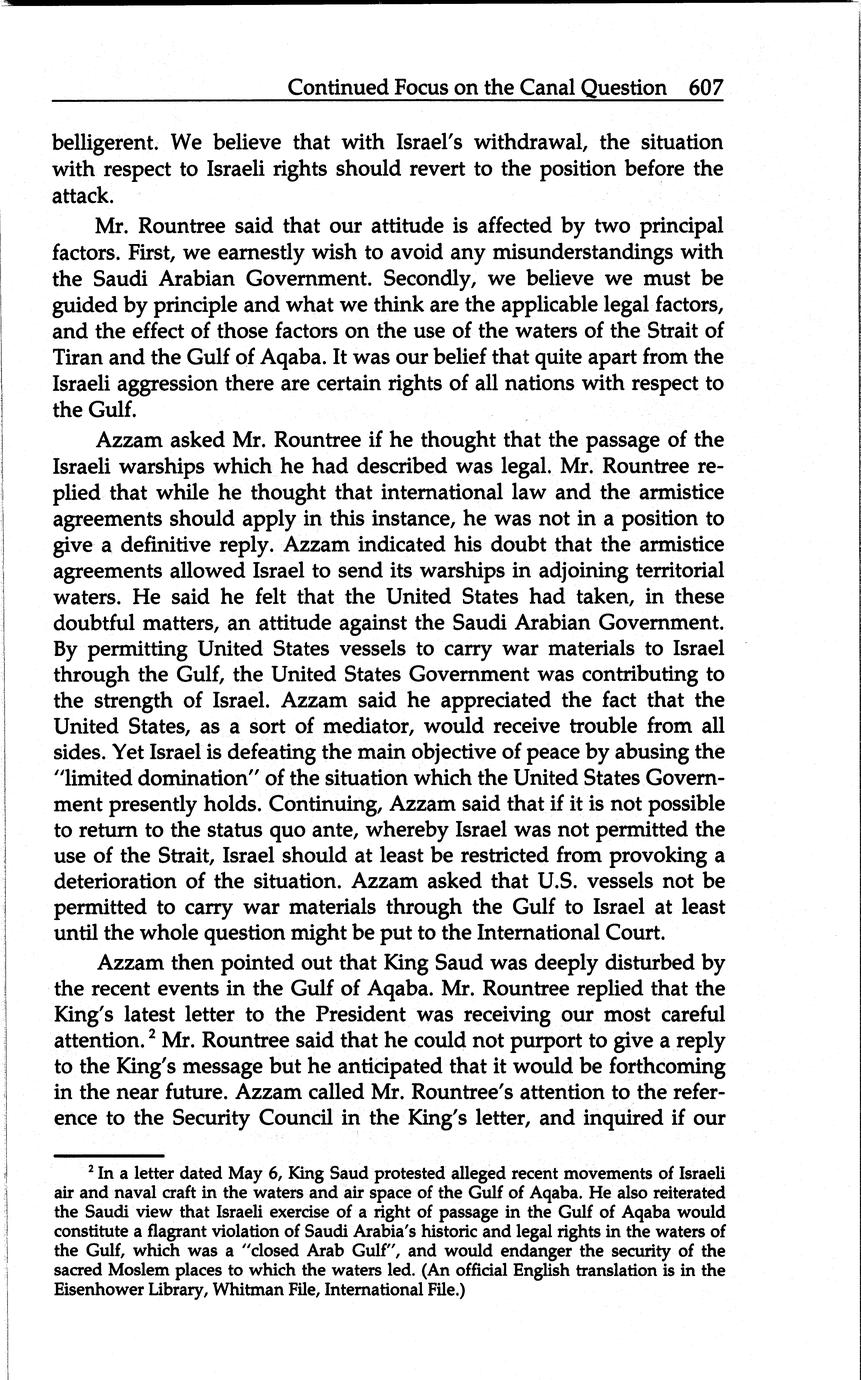 Continued Focus on the Canal Question 607

belligerent. We believe that with Israel's withdrawal, the situation with respect to Israeli rights should revert to the position before the attack.

Mr. Rountree said that our attitude is affected by two principal factors. First, we earnestly wish to avoid any misunderstandings with the Saudi Arabian Government. Secondly, we believe we must be guided by principle and what we think are the applicable legal factors, and the effect of those factors on the use of the waters of the Strait of Tiran and the Gulf of Aqaba. It was our belief that quite apart from the Israeli aggression there are certain rights of all nations with respect to the Gulf.

Azzam asked Mr. Rountree if he thought that the passage of the Israeli warships which he had described was legal. Mr. Rountree replied that while he thought that international law and the armistice agreements should apply in this instance, he was not in a position to give a definitive reply. Azzam indicated his doubt that the armistice agreements allowed Israel to send its warships in adjoining territorial waters. He said he felt that the United States had taken, in these doubtful matters, an attitude against the Saudi Arabian Government. By permitting United States vessels to carry war materials to Israel through the Gulf, the United States Government was contributing to the strength of Israel. Azzam said he appreciated the fact that the United States, as a sort of mediator, would receive trouble from all sides. Yet Israel is defeating the main objective of peace by abusing the "limited domination" of the situation which the United States Government presently holds. Continuing, Azzam said that if it is not possible to return to the status quo ante, whereby Israel was not permitted the use of the Strait, Israel should at least be restricted from provoking a deterioration of the situation. Azzam asked that U.S. vessels not be permitted to carry war materials through the Gulf to Israel at least until the whole question might be put to the International Court.

Azzam then pointed out that King Saud was deeply disturbed by the recent events in the Gulf of Aqaba. Mr. Rountree replied that the King's latest letter to the President was receiving our most careful attention.$^2$ Mr. Rountree said that he could not purport to give a reply to the King's message but he anticipated that it would be forthcoming in the near future. Azzam called Mr. Rountree's attention to the reference to the Security Council in the King's letter, and inquired if our

$^2$ In a letter dated May 6, King Saud protested alleged recent movements of Israeli air and naval craft in the waters and air space of the Gulf of Aqaba. He also reiterated the Saudi view that Israeli exercise of a right of passage in the Gulf of Aqaba would constitute a flagrant violation of Saudi Arabia's historic and legal rights in the waters of the Gulf, which was a "closed Arab Gulf", and would endanger the security of the sacred Moslem places to which the waters led. (An official English translation is in the Eisenhower Library, Whitman File, International File.)